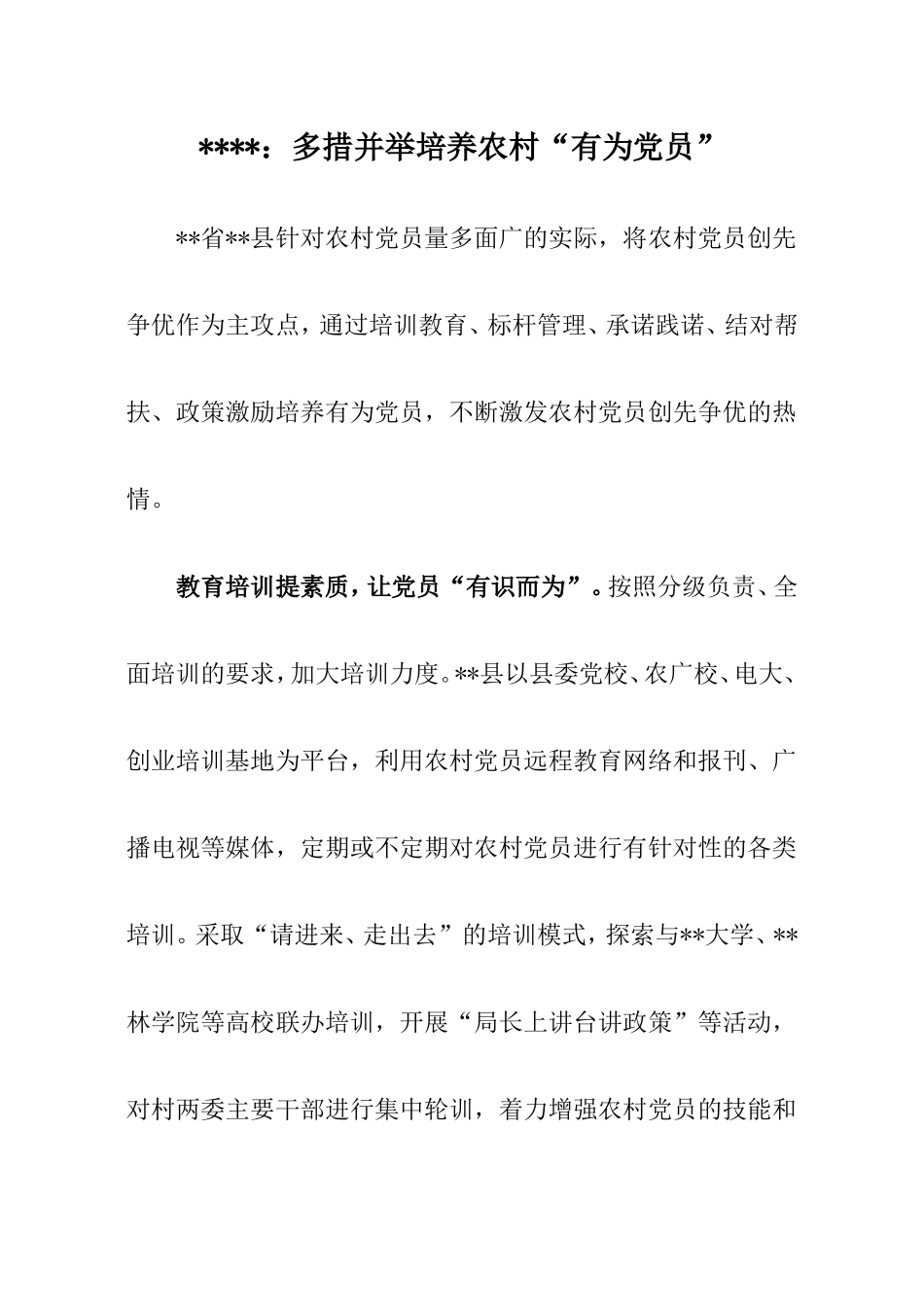 ****：多措并举培养农村“有为党员”

**省**县针对农村党员量多面广的实际，将农村党员创先争优作为主攻点，通过培训教育、标杆管理、承诺践诺、结对帮扶、政策激励培养有为党员，不断激发农村党员创先争优的热情。

教育培训提素质，让党员“有识而为”。按照分级负责、全面培训的要求，加大培训力度。**县以县委党校、农广校、电大、创业培训基地为平台，利用农村党员远程教育网络和报刊、广播电视等媒体，定期或不定期对农村党员进行有针对性的各类培训。采取“请进来、走出去”的培训模式，探索与**大学、**林学院等高校联办培训，开展“局长上讲台讲政策”等活动，对村两委主要干部进行集中轮训，着力增强农村党员的技能和